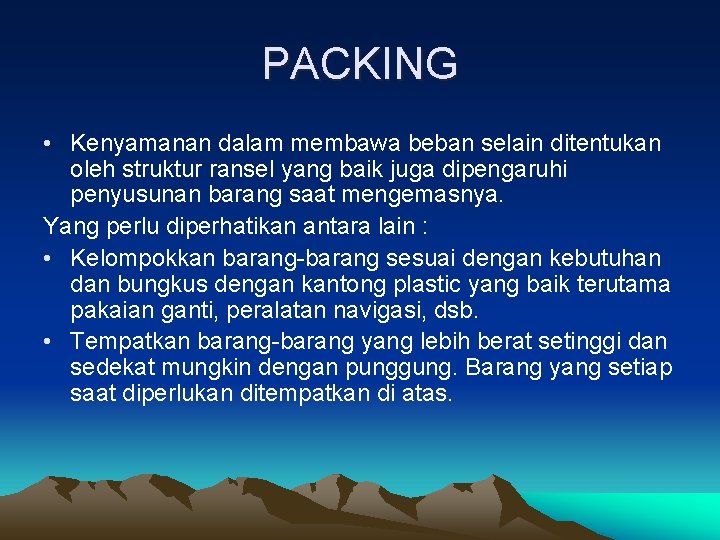 PACKING

• Kenyamanan dalam membawa beban selain ditentukan oleh struktur ransel yang baik juga dipengaruhi penyusunan barang saat mengemasnya.

Yang perlu diperhatikan antara lain :

• Kelompokkan barang-barang sesuai dengan kebutuhan dan bungkus dengan kantong plastic yang baik terutama pakaian ganti, peralatan navigasi, dsb.

• Tempatkan barang-barang yang lebih berat setinggi dan sedekat mungkin dengan punggung. Barang yang setiap saat diperlukan ditempatkan di atas.